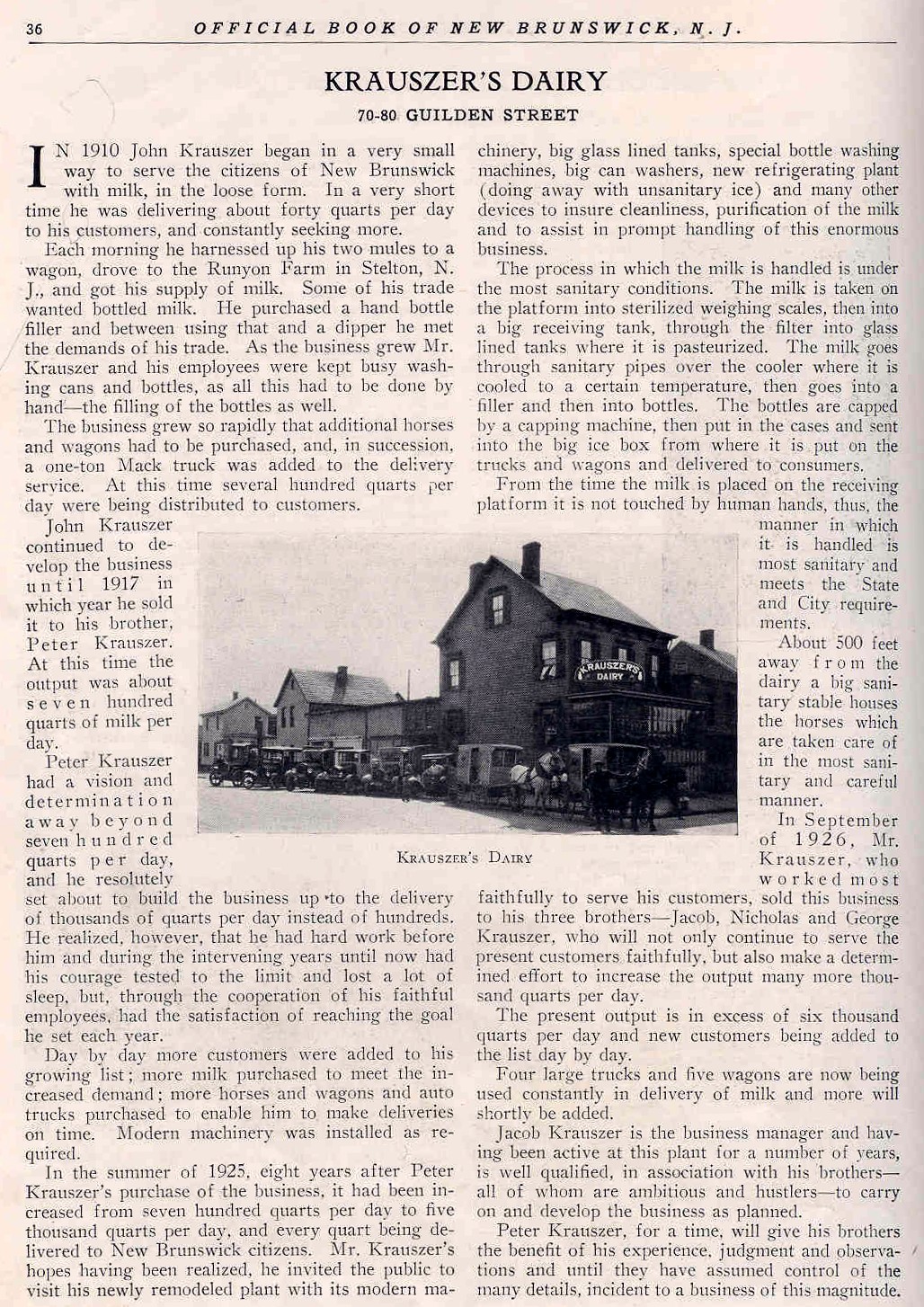 36 OFFICIAL BOOK OF NEW BRUNSWICK, N. J.

KRAUSZER'S DAIRY

70-80 GUILDEN STREET

IN 1910 John Krauszer began in a very small way to serve the citizens of New Brunswick with milk, in the loose form. In a very short time he was delivering about forty quarts per day to his customers, and constantly seeking more.

Each morning he harnessed up his two mules to a wagon, drove to the Runyon Farm in Stelton, N. J., and got his supply of milk. Some of his trade wanted bottled milk. He purchased a hand bottle filler and between using that and a dipper he met the demands of his trade. As the business grew Mr. Krauszer and his employees were kept busy washing cans and bottles, as all this had to be done by hand—the filling of the bottles as well.

The business grew so rapidly that additional horses and wagons had to be purchased, and, in succession, a one-ton Mack truck was added to the delivery service. At this time several hundred quarts per day were being distributed to customers.

John Krauszer continued to develop the business until 1917 in which year he sold it to his brother, Peter Krauszer. At this time the output was about seven hundred quarts of milk per day.

Peter Krauszer had a vision and determination away beyond seven hundred quarts per day, and he resolutely set about to build the business up to the delivery of thousands of quarts per day instead of hundreds. He realized, however, that he had hard work before him and during the intervening years until now had his courage tested to the limit and lost a lot of sleep, but, through the cooperation of his faithful employees, had the satisfaction of reaching the goal he set each year.

Day by day more customers were added to his growing list; more milk purchased to meet the increased demand; more horses and wagons and auto trucks purchased to enable him to make deliveries on time. Modern machinery was installed as required.

In the summer of 1925, eight years after Peter Krauszer's purchase of the business, it had been increased from seven hundred quarts per day to five thousand quarts per day, and every quart being delivered to New Brunswick citizens. Mr. Krauszer's hopes having been realized, he invited the public to visit his newly remodeled plant with its modern machinery, big glass lined tanks, special bottle washing machines, big can washers, new refrigerating plant (doing away with unsanitary ice) and many other devices to insure cleanliness, purification of the milk and to assist in prompt handling of this enormous business.

The process in which the milk is handled is under the most sanitary conditions. The milk is taken on the platform into sterilized weighing scales, then into a big receiving tank, through the filter into glass lined tanks where it is pasteurized. The milk goes through sanitary pipes over the cooler where it is cooled to a certain temperature, then goes into a filler and then into bottles. The bottles are capped by a capping machine, then put in the cases and sent into the big ice box from where it is put on the trucks and wagons and delivered to consumers.

From the time the milk is placed on the receiving platform it is not touched by human hands, thus, the manner in which it is handled is most sanitary and meets the State and City requirements.

About 500 feet away from the dairy a big sanitary stable houses the horses which are taken care of in the most sanitary and careful manner.

In September of 1926, Mr. Krauszer, who worked most faithfully to serve his customers, sold this business to his three brothers—Jacob, Nicholas and George Krauszer, who will not only continue to serve the present customers faithfully, but also make a determined effort to increase the output many more thousand quarts per day.

The present output is in excess of six thousand quarts per day and new customers being added to the list day by day.

Four large trucks and five wagons are now being used constantly in delivery of milk and more will shortly be added.

Jacob Krauszer is the business manager and having been active at this plant for a number of years, is well qualified, in association with his brothers—all of whom are ambitious and hustlers—to carry on and develop the business as planned.

Peter Krauszer, for a time, will give his brothers the benefit of his experience, judgment and observations and until they have assumed control of the many details, incident to a business of this magnitude.

KRAUSZER'S DAIRY

KRAUSZER'S DAIRY